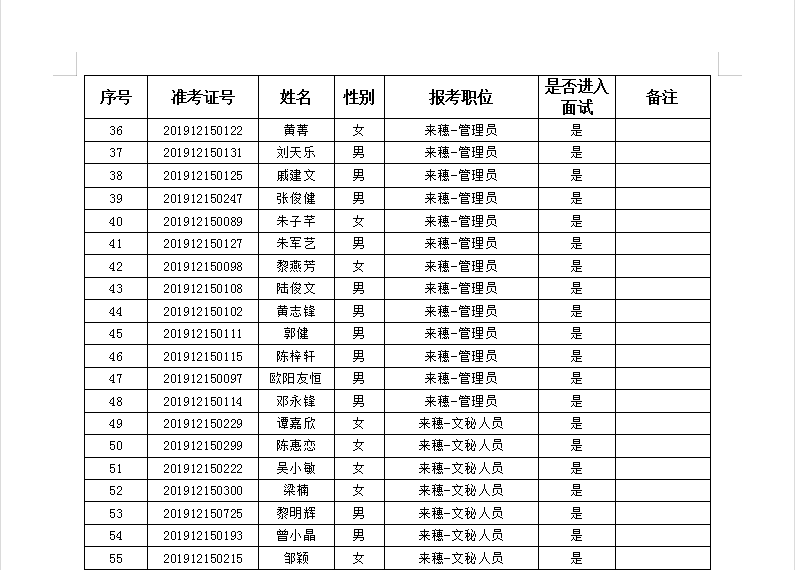 | 序号 | 准考证号 | 姓名 | 性别 | 报考职位 | 是否进入面试 | 备注 |
|---|---|---|---|---|---|---|
| 36 | 201912150122 | 黄菁 | 女 | 来穗-管理员 | 是 | |
| 37 | 201912150131 | 刘天乐 | 男 | 来穗-管理员 | 是 | |
| 38 | 201912150125 | 戚建文 | 男 | 来穗-管理员 | 是 | |
| 39 | 201912150247 | 张俊健 | 男 | 来穗-管理员 | 是 | |
| 40 | 201912150089 | 朱子芊 | 女 | 来穗-管理员 | 是 | |
| 41 | 201912150127 | 朱军艺 | 男 | 来穗-管理员 | 是 | |
| 42 | 201912150098 | 黎燕芳 | 女 | 来穗-管理员 | 是 | |
| 43 | 201912150108 | 陆俊文 | 男 | 来穗-管理员 | 是 | |
| 44 | 201912150102 | 黄志锋 | 男 | 来穗-管理员 | 是 | |
| 45 | 201912150111 | 郭健 | 男 | 来穗-管理员 | 是 | |
| 46 | 201912150115 | 陈梓轩 | 男 | 来穗-管理员 | 是 | |
| 47 | 201912150097 | 欧阳友恒 | 男 | 来穗-管理员 | 是 | |
| 48 | 201912150114 | 邓永锋 | 男 | 来穗-管理员 | 是 | |
| 49 | 201912150229 | 谭嘉欣 | 女 | 来穗-文秘人员 | 是 | |
| 50 | 201912150299 | 陈惠恋 | 女 | 来穗-文秘人员 | 是 | |
| 51 | 201912150222 | 吴小敏 | 女 | 来穗-文秘人员 | 是 | |
| 52 | 201912150300 | 梁楠 | 女 | 来穗-文秘人员 | 是 | |
| 53 | 201912150725 | 黎明辉 | 男 | 来穗-文秘人员 | 是 | |
| 54 | 201912150193 | 曾小晶 | 男 | 来穗-文秘人员 | 是 | |
| 55 | 201912150215 | 邹颖 | 女 | 来穗-文秘人员 | 是 | |